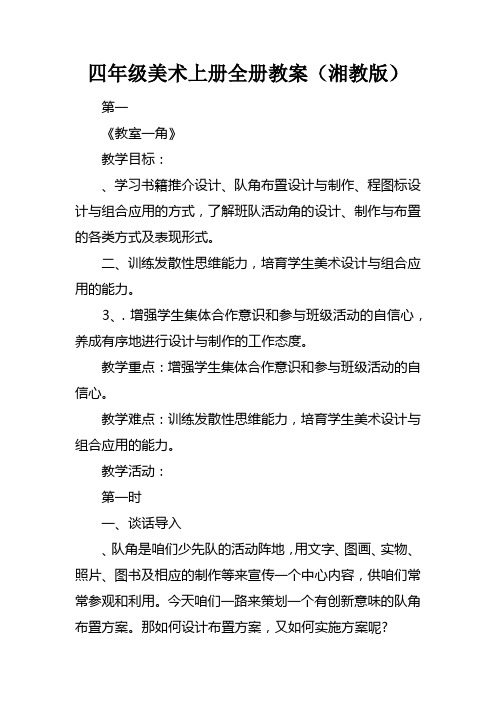 四年级美术上册全册教案（湘教版）

第一

《教室一角》

教学目标：

、学习书籍推介设计、队角布置设计与制作、程图标设计与组合应用的方式，了解班队活动角的设计、制作与布置的各类方式及表现形式。

二、训练发散性思维能力，培育学生美术设计与组合应用的能力。

3、. 增强学生集体合作意识和参与班级活动的自信心，养成有序地进行设计与制作的工作态度。

教学重点：增强学生集体合作意识和参与班级活动的自信心。

教学难点：训练发散性思维能力，培育学生美术设计与组合应用的能力。

教学活动：

第一时

一、谈话导入

、队角是咱们少先队的活动阵地，用文字、图画、实物、照片、图书及相应的制作等来宣传一个中心内容，供咱们常常参观和利用。今天咱们一路来策划一个有创新意味的队角布置方案。那如何设计布置方案，又如何实施方案呢?